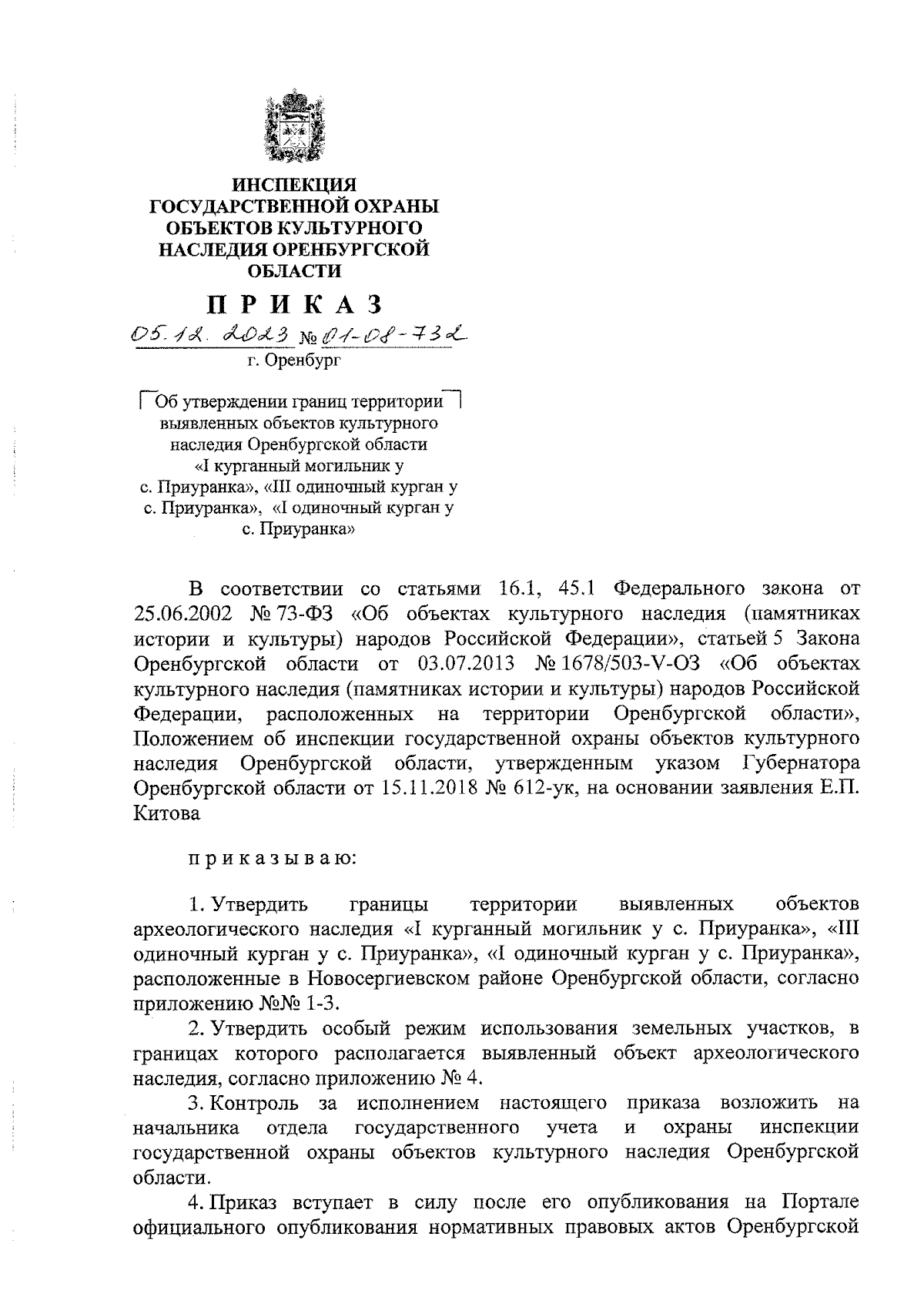 ИНСПЕКЦИЯ
ГОСУДАРСТВЕННОЙ ОХРАНЫ
ОБЪЕКТОВ КУЛЬТУРНОГО
НАСЛЕДИЯ ОРЕНБУРГСКОЙ
ОБЛАСТИ

П Р И К А З

05.12.2023 № 01-08-732

г. Оренбург

Об утверждении границ территории выявленных объектов культурного наследия Оренбургской области «I курганный могильник у с. Приуранка», «III одиночный курган у с. Приуранка», «I одиночный курган у с. Приуранка»

В соответствии со статьями 16.1, 45.1 Федерального закона от 25.06.2002 № 73-ФЗ «Об объектах культурного наследия (памятниках истории и культуры) народов Российской Федерации», статьей 5 Закона Оренбургской области от 03.07.2013 № 1678/503-V-ОЗ «Об объектах культурного наследия (памятниках истории и культуры) народов Российской Федерации, расположенных на территории Оренбургской области», Положением об инспекции государственной охраны объектов культурного наследия Оренбургской области, утвержденным указом Губернатора Оренбургской области от 15.11.2018 № 612-ук, на основании заявления Е.П. Китова

п р и к а з ы в а ю:

1. Утвердить границы территории выявленных объектов археологического наследия «I курганный могильник у с. Приуранка», «III одиночный курган у с. Приуранка», «I одиночный курган у с. Приуранка», расположенные в Новосергиевском районе Оренбургской области, согласно приложению №№ 1-3.

2. Утвердить особый режим использования земельных участков, в границах которого располагается выявленный объект археологического наследия, согласно приложению № 4.

3. Контроль за исполнением настоящего приказа возложить на начальника отдела государственного учета и охраны инспекции государственной охраны объектов культурного наследия Оренбургской области.

4. Приказ вступает в силу после его опубликования на Портале официального опубликования нормативных правовых актов Оренбургской